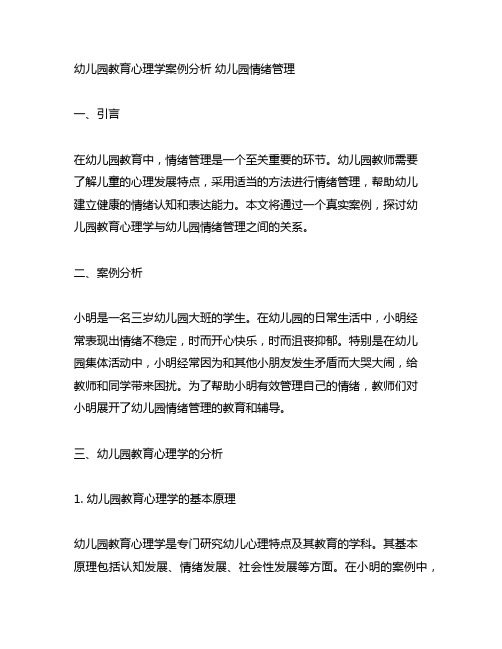 幼儿园教育心理学案例分析 幼儿园情绪管理

一、引言

在幼儿园教育中，情绪管理是一个至关重要的环节。幼儿园教师需要了解儿童的心理发展特点，采用适当的方法进行情绪管理，帮助幼儿建立健康的情绪认知和表达能力。本文将通过一个真实案例，探讨幼儿园教育心理学与幼儿园情绪管理之间的关系。

二、案例分析

小明是一名三岁幼儿园大班的学生。在幼儿园的日常生活中，小明经常表现出情绪不稳定，时而开心快乐，时而沮丧抑郁。特别是在幼儿园集体活动中，小明经常因为和其他小朋友发生矛盾而大哭大闹，给教师和同学带来困扰。为了帮助小明有效管理自己的情绪，教师们对小明展开了幼儿园情绪管理的教育和辅导。

三、幼儿园教育心理学的分析

1. 幼儿园教育心理学的基本原理

幼儿园教育心理学是专门研究幼儿心理特点及其教育的学科。其基本原理包括认知发展、情绪发展、社会性发展等方面。在小明的案例中，